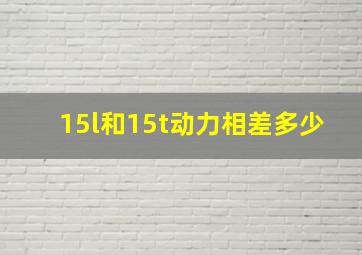 15l和15t动力相差多少